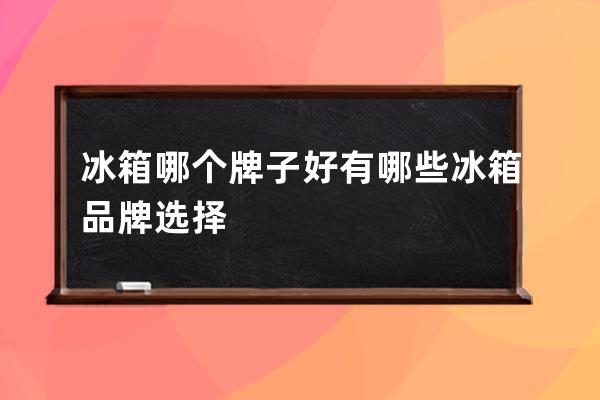 冰箱哪个牌子好有哪些冰箱品牌选择